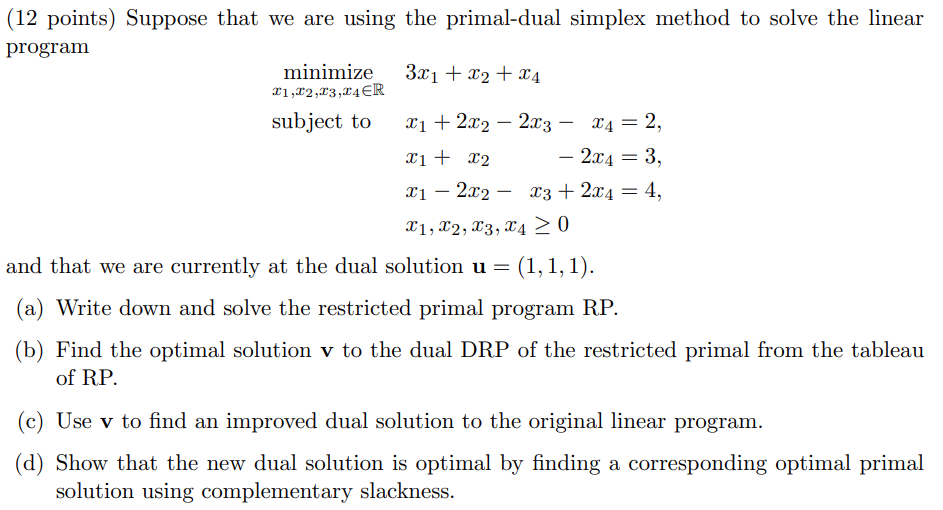 (12 points) Suppose that we are using the primal-dual simplex method to solve the linear program

$\underset{x_1,x_2,x_3,x_4\in\mathbb{R}}{\text{minimize}} \quad 3x_1 + x_2 + x_4$

subject to $x_1 + 2x_2 - 2x_3 - x_4 = 2,$

$x_1 + x_2 - 2x_4 = 3,$

$x_1 - 2x_2 - x_3 + 2x_4 = 4,$

$x_1, x_2, x_3, x_4 \geq 0$

and that we are currently at the dual solution $\mathbf{u} = (1, 1, 1)$.

(a) Write down and solve the restricted primal program RP.

(b) Find the optimal solution $\mathbf{v}$ to the dual DRP of the restricted primal from the tableau of RP.

(c) Use $\mathbf{v}$ to find an improved dual solution to the original linear program.

(d) Show that the new dual solution is optimal by finding a corresponding optimal primal solution using complementary slackness.